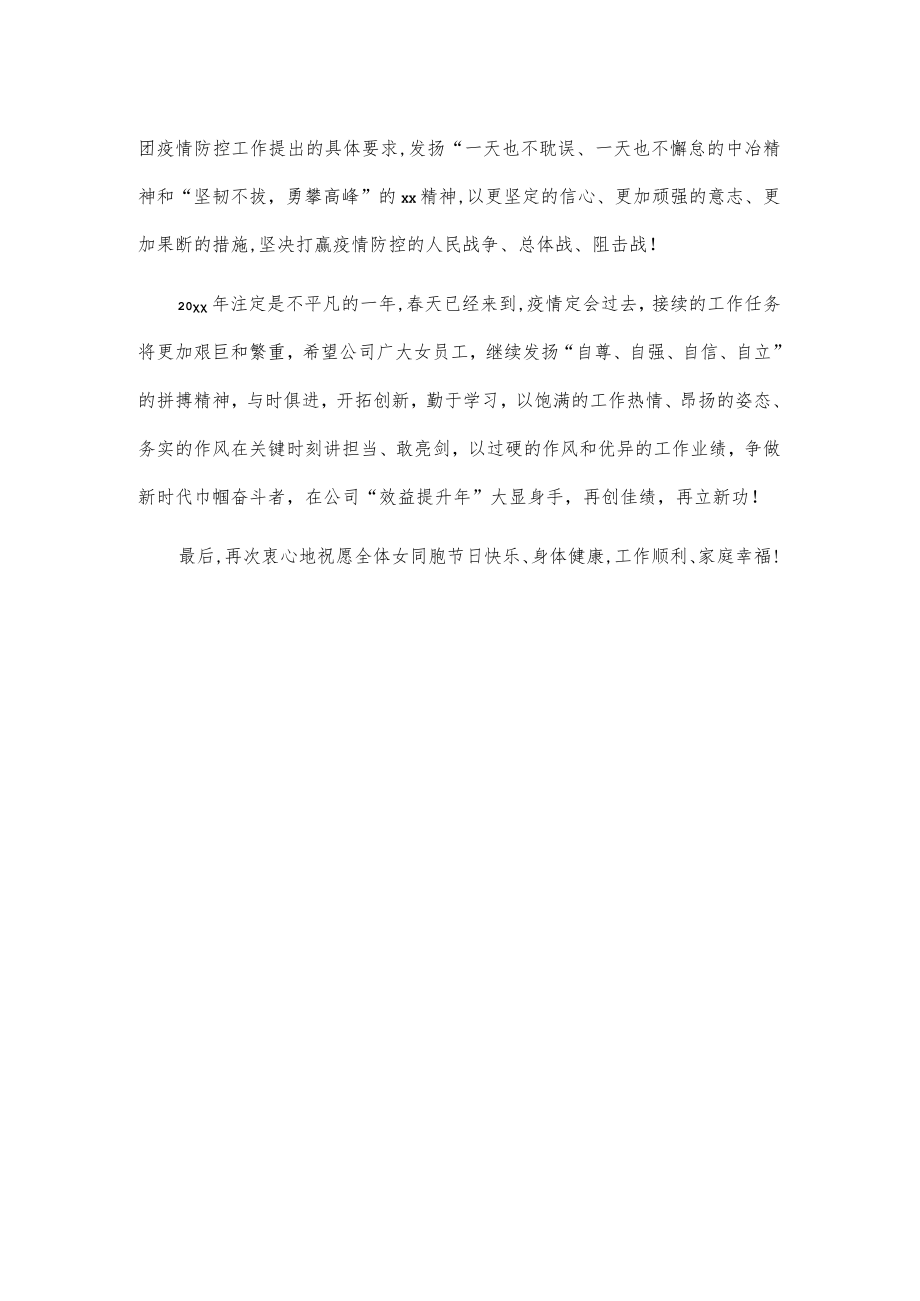 团疫情防控工作提出的具体要求,发扬“一天也不耽误、一天也不懈怠的中冶精神和“坚韧不拔，勇攀高峰”的xx精神,以更坚定的信心、更加顽强的意志、更加果断的措施,坚决打赢疫情防控的人民战争、总体战、阻击战！

20xx年注定是不平凡的一年,春天已经来到,疫情定会过去，接续的工作任务将更加艰巨和繁重，希望公司广大女员工，继续发扬“自尊、自强、自信、自立”的拼搏精神，与时俱进，开拓创新，勤于学习，以饱满的工作热情、昂扬的姿态、务实的作风在关键时刻讲担当、敢亮剑，以过硬的作风和优异的工作业绩，争做新时代巾帼奋斗者，在公司“效益提升年”大显身手，再创佳绩，再立新功！

最后,再次衷心地祝愿全体女同胞节日快乐、身体健康,工作顺利、家庭幸福!